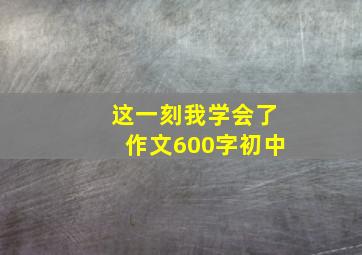 这一刻我学会了
作文600字初中